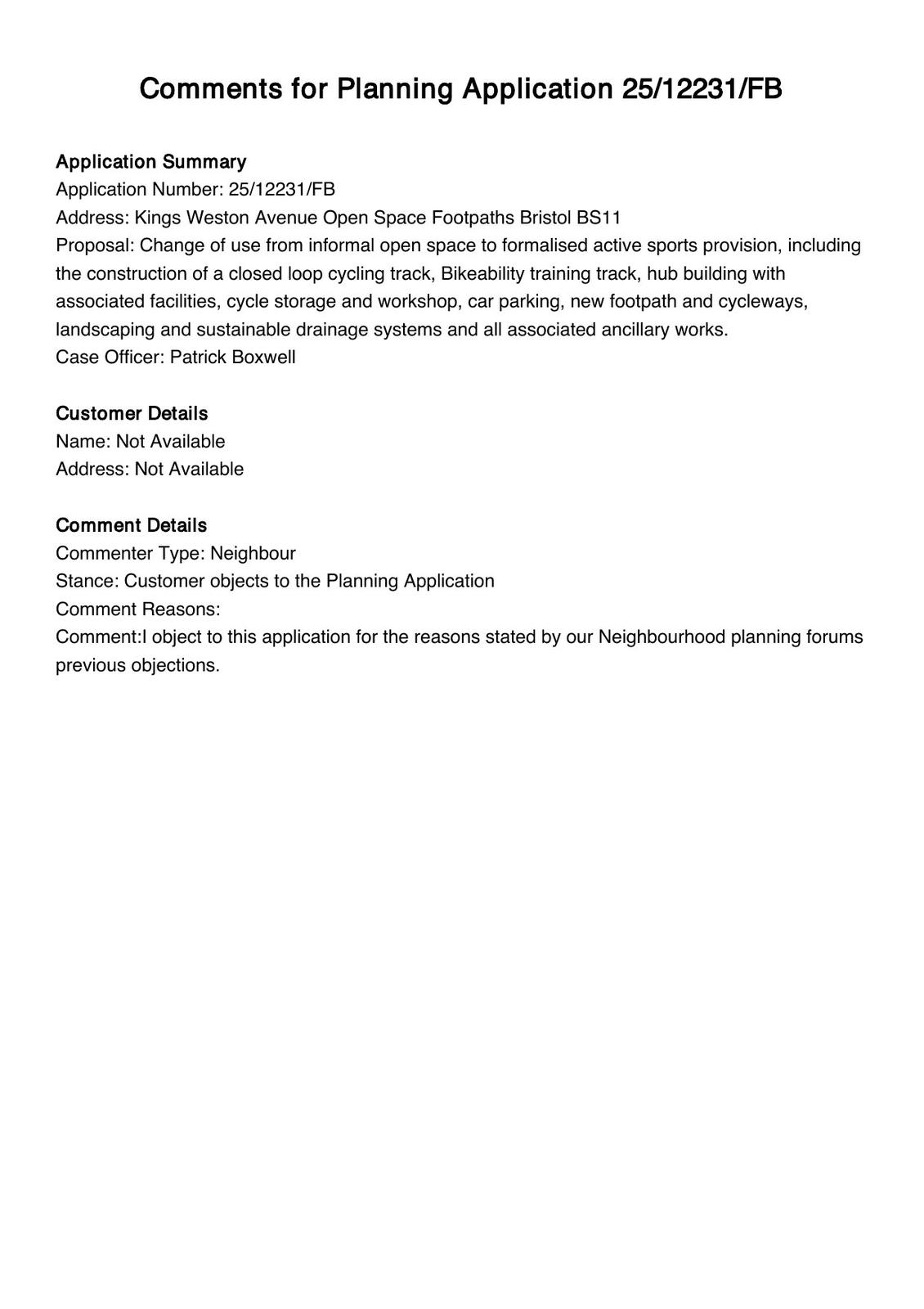 Comments for Planning Application 25/12231/FB

Application Summary
Application Number: 25/12231/FB
Address: Kings Weston Avenue Open Space Footpaths Bristol BS11
Proposal: Change of use from informal open space to formalised active sports provision, including the construction of a closed loop cycling track, Bikeability training track, hub building with associated facilities, cycle storage and workshop, car parking, new footpath and cycleways, landscaping and sustainable drainage systems and all associated ancillary works.
Case Officer: Patrick Boxwell

Customer Details
Name: Not Available
Address: Not Available

Comment Details
Commenter Type: Neighbour
Stance: Customer objects to the Planning Application
Comment Reasons:
Comment:I object to this application for the reasons stated by our Neighbourhood planning forums previous objections.